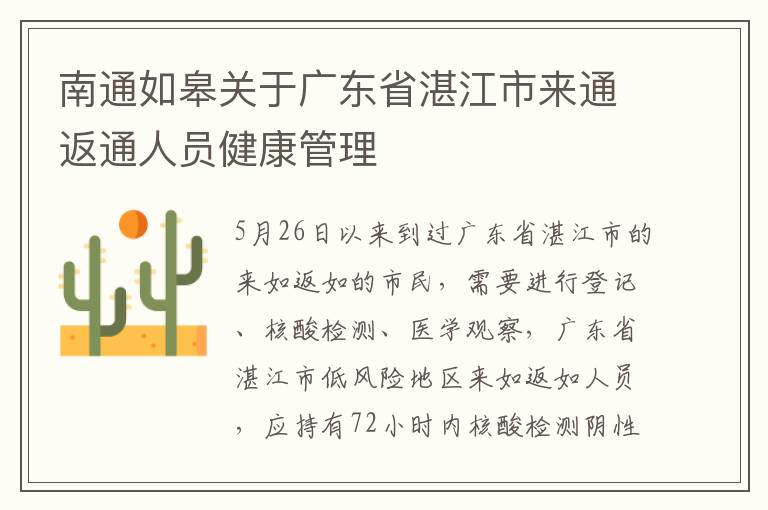 南通如皋关于广东省湛江市来通返通人员健康管理

5月26日以来到过广东省湛江市的来如返如的市民，需要进行登记、核酸检测、医学观察，广东省湛江市低风险地区来如返如人员，应持有72小时内核酸检测阴性